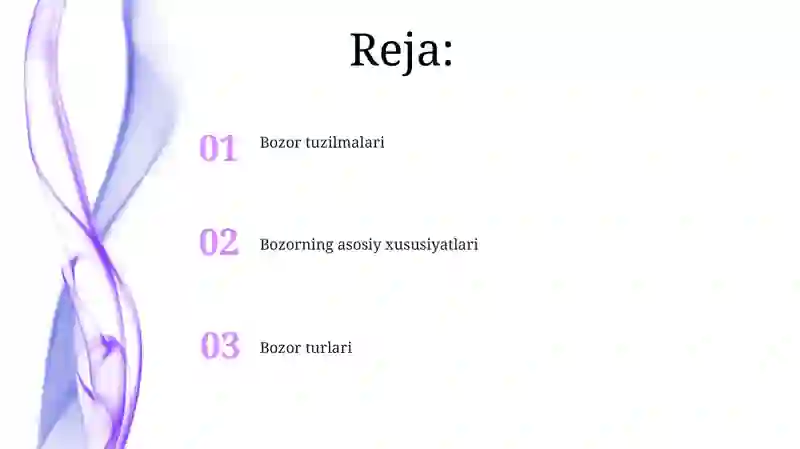 Reja:

01 Bozor tuzilmalari

02 Bozorning asosiy xususiyatlari

03 Bozor turlari